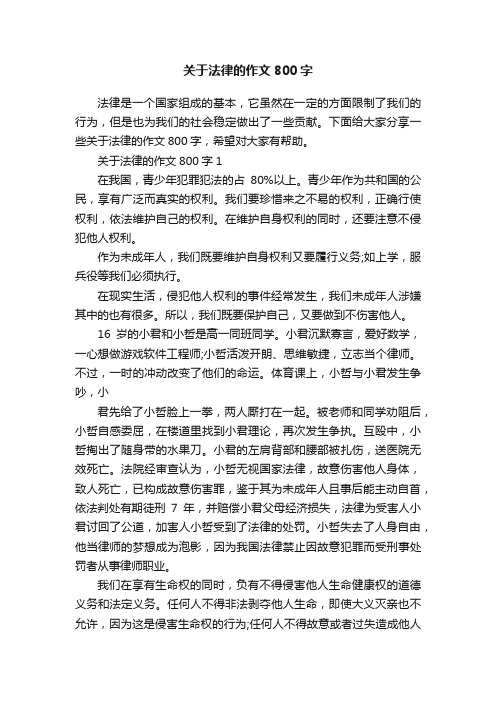 关于法律的作文 800 字

法律是一个国家组成的基本，它虽然在一定的方面限制了我们的行为，但是也为我们的社会稳定做出了一些贡献。下面给大家分享一些关于法律的作文 800 字，希望对大家有帮助。

关于法律的作文 800 字 1

在我国，青少年犯罪犯法的占 80%以上。青少年作为共和国的公民，享有广泛而真实的权利。我们要珍惜来之不易的权利，正确行使权利，依法维护自己的权利。在维护自身权利的同时，还要注意不侵犯他人权利。

作为未成年人，我们既要维护自身权利又要履行义务;如上学，服兵役等我们必须执行。

在现实生活，侵犯他人权利的事件经常发生，我们未成年人涉嫌其中的也有很多。所以，我们既要保护自己，又要做到不伤害他人。

16 岁的小君和小哲是高一同班同学。小君沉默寡言，爱好数学，一心想做游戏软件工程师;小哲活泼开朗、思维敏捷，立志当个律师。不过，一时的冲动改变了他们的命运。体育课上，小哲与小君发生争吵，小

君先给了小哲脸上一拳，两人厮打在一起。被老师和同学劝阻后，小哲自感委屈，在楼道里找到小君理论，再次发生争执。互殴中，小哲掏出了随身带的水果刀。小君的左肩背部和腰部被扎伤，送医院无效死亡。法院经审查认为，小哲无视国家法律，故意伤害他人身体，致人死亡，已构成故意伤害罪，鉴于其为未成年人且事后能主动自首，依法判处有期徒刑 7 年，并赔偿小君父母经济损失，法律为受害人小君讨回了公道，加害人小哲受到了法律的处罚。小哲失去了人身自由，他当律师的梦想成为泡影，因为我国法律禁止因故意犯罪而受刑事处罚者从事律师职业。

我们在享有生命权的同时，负有不得侵害他人生命健康权的道德义务和法定义务。任何人不得非法剥夺他人生命，即使大义灭亲也不允许，因为这是侵害生命权的行为;任何人不得故意或者过失造成他人